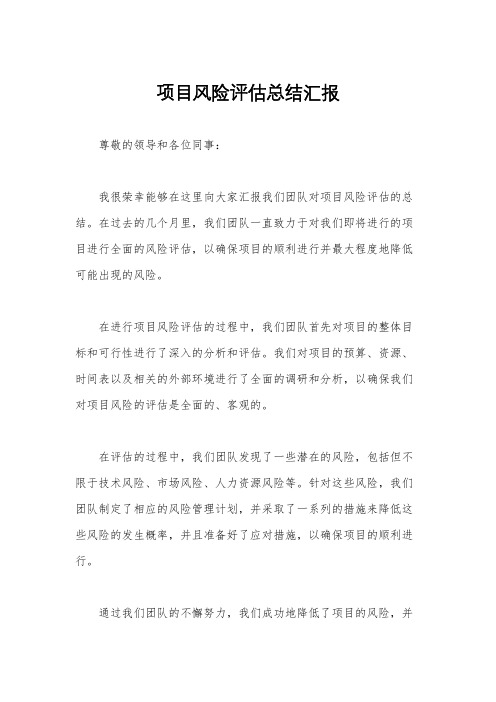 项目风险评估总结汇报

尊敬的领导和各位同事：

我很荣幸能够在这里向大家汇报我们团队对项目风险评估的总结。在过去的几个月里，我们团队一直致力于对我们即将进行的项目进行全面的风险评估，以确保项目的顺利进行并最大程度地降低可能出现的风险。

在进行项目风险评估的过程中，我们团队首先对项目的整体目标和可行性进行了深入的分析和评估。我们对项目的预算、资源、时间表以及相关的外部环境进行了全面的调研和分析，以确保我们对项目风险的评估是全面的、客观的。

在评估的过程中，我们团队发现了一些潜在的风险，包括但不限于技术风险、市场风险、人力资源风险等。针对这些风险，我们团队制定了相应的风险管理计划，并采取了一系列的措施来降低这些风险的发生概率，并且准备好了应对措施，以确保项目的顺利进行。

通过我们团队的不懈努力，我们成功地降低了项目的风险，并